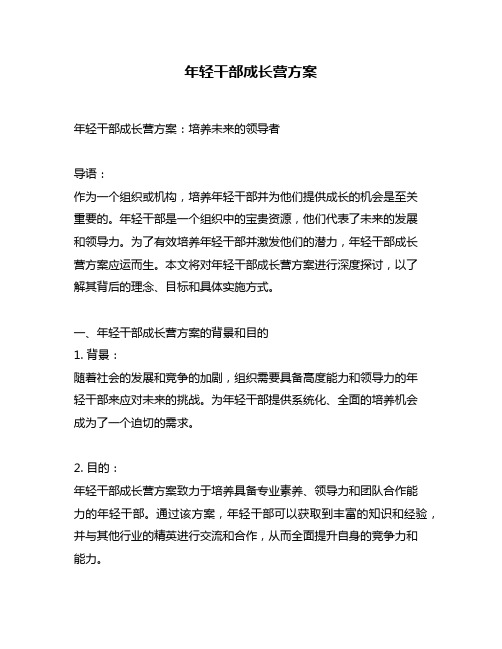 年轻干部成长营方案

年轻干部成长营方案：培养未来的领导者

导语：
作为一个组织或机构，培养年轻干部并为他们提供成长的机会是至关重要的。年轻干部是一个组织中的宝贵资源，他们代表了未来的发展和领导力。为了有效培养年轻干部并激发他们的潜力，年轻干部成长营方案应运而生。本文将对年轻干部成长营方案进行深度探讨，以了解其背后的理念、目标和具体实施方式。

一、年轻干部成长营方案的背景和目的
1. 背景：
随着社会的发展和竞争的加剧，组织需要具备高度能力和领导力的年轻干部来应对未来的挑战。为年轻干部提供系统化、全面的培养机会成为了一个迫切的需求。

2. 目的：
年轻干部成长营方案致力于培养具备专业素养、领导力和团队合作能力的年轻干部。通过该方案，年轻干部可以获取到丰富的知识和经验，并与其他行业的精英进行交流和合作，从而全面提升自身的竞争力和能力。